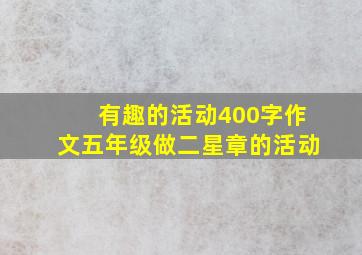 有趣的活动400字作文五年级做二星章的活动